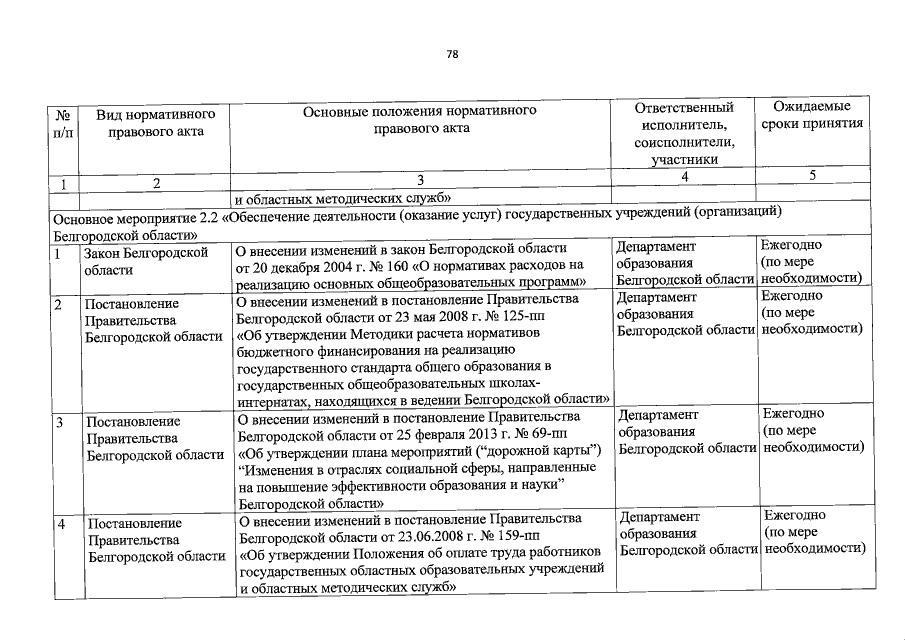 78

| № п/п | Вид нормативного правового акта | Основные положения нормативного правового акта | Ответственный исполнитель, соисполнители, участники | Ожидаемые сроки принятия |
|---|---|---|---|---|
| 1 | 2 | 3 | 4 | 5 |
| | | и областных методических служб» | | |
| Основное мероприятие 2.2 «Обеспечение деятельности (оказание услуг) государственных учреждений (организаций) Белгородской области» | | | | |
| 1 | Закон Белгородской области | О внесении изменений в закон Белгородской области от 20 декабря 2004 г. № 160 «О нормативах расходов на реализацию основных общеобразовательных программ» | Департамент образования Белгородской области | Ежегодно (по мере необходимости) |
| 2 | Постановление Правительства Белгородской области | О внесении изменений в постановление Правительства Белгородской области от 23 мая 2008 г. № 125-пп «Об утверждении Методики расчета нормативов бюджетного финансирования на реализацию государственного стандарта общего образования в государственных общеобразовательных школах-интернатах, находящихся в ведении Белгородской области» | Департамент образования Белгородской области | Ежегодно (по мере необходимости) |
| 3 | Постановление Правительства Белгородской области | О внесении изменений в постановление Правительства Белгородской области от 25 февраля 2013 г. № 69-пп «Об утверждении плана мероприятий (“дорожной карты”) “Изменения в отраслях социальной сферы, направленные на повышение эффективности образования и науки” Белгородской области» | Департамент образования Белгородской области | Ежегодно (по мере необходимости) |
| 4 | Постановление Правительства Белгородской области | О внесении изменений в постановление Правительства Белгородской области от 23.06.2008 г. № 159-пп «Об утверждении Положения об оплате труда работников государственных областных образовательных учреждений и областных методических служб» | Департамент образования Белгородской области | Ежегодно (по мере необходимости) |